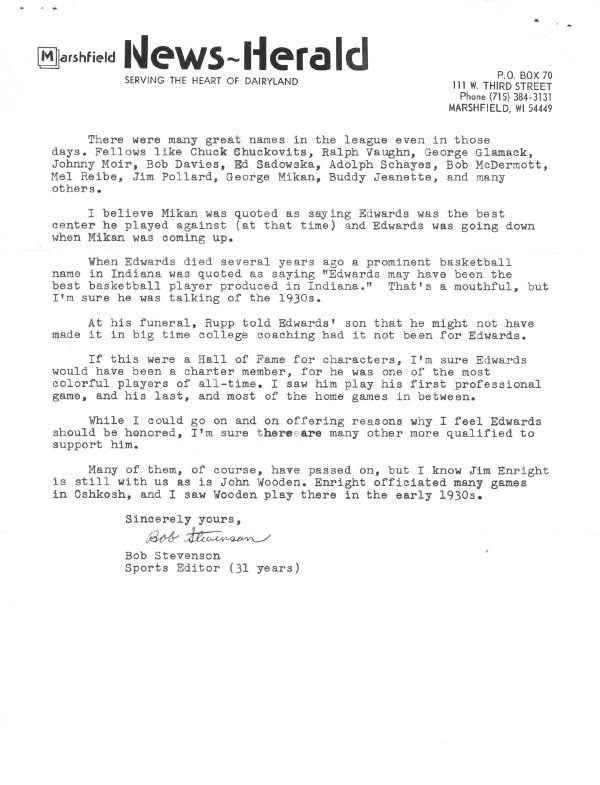 Marshfield News-Herald
SERVING THE HEART OF DAIRYLAND

P.O. BOX 70
111 W. THIRD STREET
Phone (715) 384-3131
MARSHFIELD, WI 54449

There were many great names in the league even in those days. Fellows like Chuck Chuckovits, Ralph Vaughn, George Glamack, Johnny Moir, Bob Davies, Ed Sadowska, Adolph Schayes, Bob McDermott, Mel Reibe, Jim Pollard, George Mikan, Buddy Jeanette, and many others.

I believe Mikan was quoted as saying Edwards was the best center he played against (at that time) and Edwards was going down when Mikan was coming up.

When Edwards died several years ago a prominent basketball name in Indiana was quoted as saying "Edwards may have been the best basketball player produced in Indiana." That's a mouthful, but I'm sure he was talking of the 1930s.

At his funeral, Rupp told Edwards' son that he might not have made it in big time college coaching had it not been for Edwards.

If this were a Hall of Fame for characters, I'm sure Edwards would have been a charter member, for he was one of the most colorful players of all-time. I saw him play his first professional game, and his last, and most of the home games in between.

While I could go on and on offering reasons why I feel Edwards should be honored, I'm sure there are many other more qualified to support him.

Many of them, of course, have passed on, but I know Jim Enright is still with us as is John Wooden. Enright officiated many games in Oshkosh, and I saw Wooden play there in the early 1930s.

Sincerely yours,
Bob Stevenson
Bob Stevenson
Sports Editor (31 years)